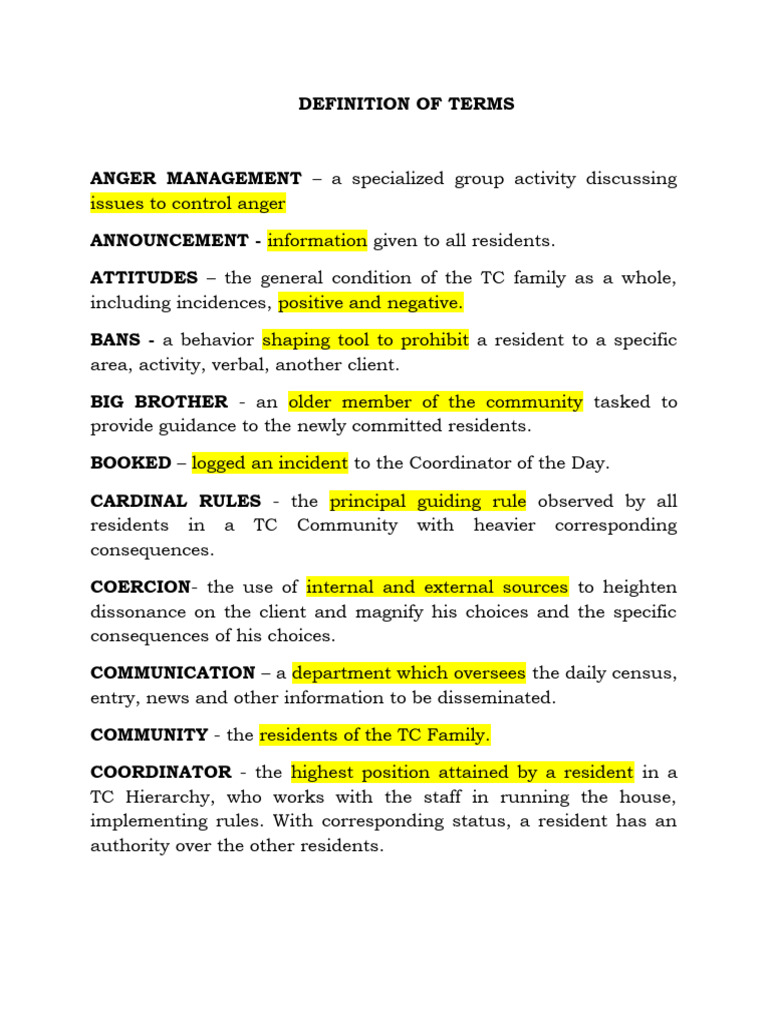 DEFINITION OF TERMS

ANGER MANAGEMENT – a specialized group activity discussing issues to control anger

ANNOUNCEMENT - information given to all residents.

ATTITUDES – the general condition of the TC family as a whole, including incidences, positive and negative.

BANS - a behavior shaping tool to prohibit a resident to a specific area, activity, verbal, another client.

BIG BROTHER - an older member of the community tasked to provide guidance to the newly committed residents.

BOOKED – logged an incident to the Coordinator of the Day.

CARDINAL RULES - the principal guiding rule observed by all residents in a TC Community with heavier corresponding consequences.

COERCION- the use of internal and external sources to heighten dissonance on the client and magnify his choices and the specific consequences of his choices.

COMMUNICATION – a department which oversees the daily census, entry, news and other information to be disseminated.

COMMUNITY - the residents of the TC Family.

COORDINATOR - the highest position attained by a resident in a TC Hierarchy, who works with the staff in running the house, implementing rules. With corresponding status, a resident has an authority over the other residents.